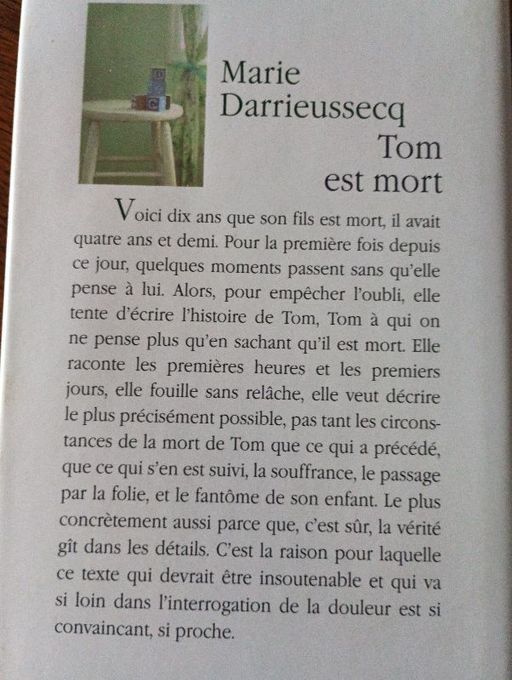 Marie Darrieussecq
Tom est mort

Voici dix ans que son fils est mort, il avait quatre ans et demi. Pour la première fois depuis ce jour, quelques moments passent sans qu'elle pense à lui. Alors, pour empêcher l'oubli, elle tente d'écrire l'histoire de Tom, Tom à qui on ne pense plus qu'en sachant qu'il est mort. Elle raconte les premières heures et les premiers jours, elle fouille sans relâche, elle veut décrire le plus précisément possible, pas tant les circonstances de la mort de Tom que ce qui a précédé, que ce qui s'en est suivi, la souffrance, le passage par la folie, et le fantôme de son enfant. Le plus concrètement aussi parce que, c'est sûr, la vérité gît dans les détails. C'est la raison pour laquelle ce texte qui devrait être insoutenable et qui va si loin dans l'interrogation de la douleur est si convaincant, si proche.